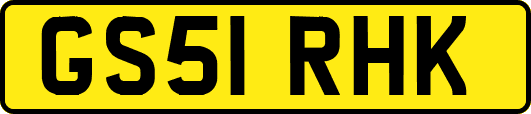 GS51 RHK